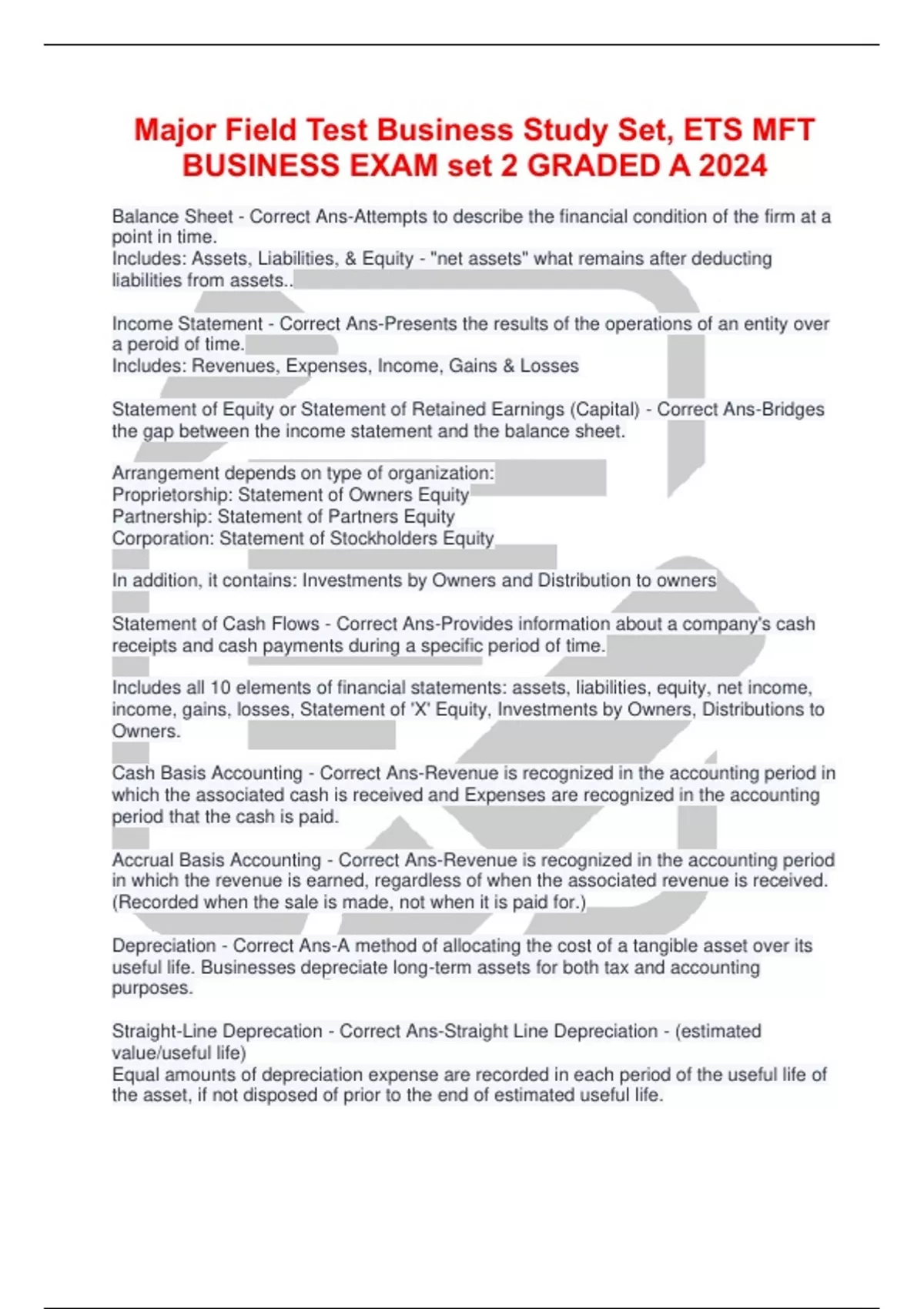 Major Field Test Business Study Set, ETS MFT BUSINESS EXAM set 2 GRADED A 2024

Balance Sheet - Correct Ans-Attempts to describe the financial condition of the firm at a point in time.
Includes: Assets, Liabilities, & Equity - "net assets" what remains after deducting liabilities from assets..

Income Statement - Correct Ans-Presents the results of the operations of an entity over a peroid of time.
Includes: Revenues, Expenses, Income, Gains & Losses

Statement of Equity or Statement of Retained Earnings (Capital) - Correct Ans-Bridges the gap between the income statement and the balance sheet.

Arrangement depends on type of organization:
Proprietorship: Statement of Owners Equity
Partnership: Statement of Partners Equity
Corporation: Statement of Stockholders Equity

In addition, it contains: Investments by Owners and Distribution to owners

Statement of Cash Flows - Correct Ans-Provides information about a company's cash receipts and cash payments during a specific period of time.

Includes all 10 elements of financial statements: assets, liabilities, equity, net income, income, gains, losses, Statement of 'X' Equity, Investments by Owners, Distributions to Owners.

Cash Basis Accounting - Correct Ans-Revenue is recognized in the accounting period in which the associated cash is received and Expenses are recognized in the accounting period that the cash is paid.

Accrual Basis Accounting - Correct Ans-Revenue is recognized in the accounting period in which the revenue is earned, regardless of when the associated revenue is received. (Recorded when the sale is made, not when it is paid for.)

Depreciation - Correct Ans-A method of allocating the cost of a tangible asset over its useful life. Businesses depreciate long-term assets for both tax and accounting purposes.

Straight-Line Deprecation - Correct Ans-Straight Line Depreciation - (estimated value/useful life)
Equal amounts of depreciation expense are recorded in each period of the useful life of the asset, if not disposed of prior to the end of estimated useful life.